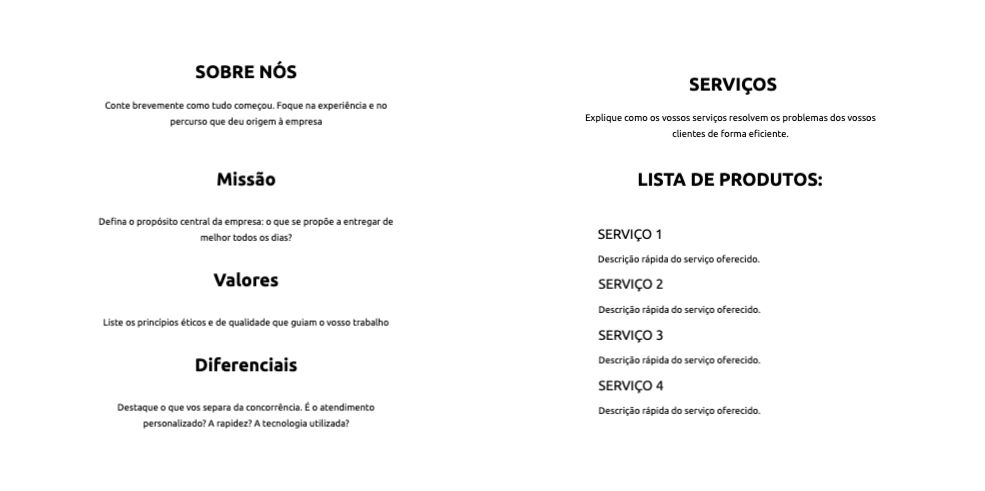 SOBRE NÓS

Conte brevemente como tudo começou. Foque na experiência e no percurso que deu origem à empresa

Missão

Defina o propósito central da empresa: o que se propõe a entregar de melhor todos os dias?

Valores

Liste os princípios éticos e de qualidade que guiam o vosso trabalho

Diferenciais

Destaque o que vos separa da concorrência. É o atendimento personalizado? A rapidez? A tecnologia utilizada?

SERVIÇOS

Explique como os vossos serviços resolvem os problemas dos vossos clientes de forma eficiente.

LISTA DE PRODUTOS:

SERVIÇO 1

Descrição rápida do serviço oferecido.

SERVIÇO 2

Descrição rápida do serviço oferecido.

SERVIÇO 3

Descrição rápida do serviço oferecido.

SERVIÇO 4

Descrição rápida do serviço oferecido.